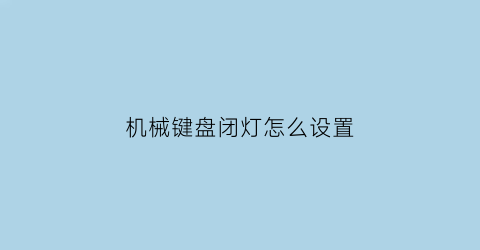 机械键盘闭灯怎么设置